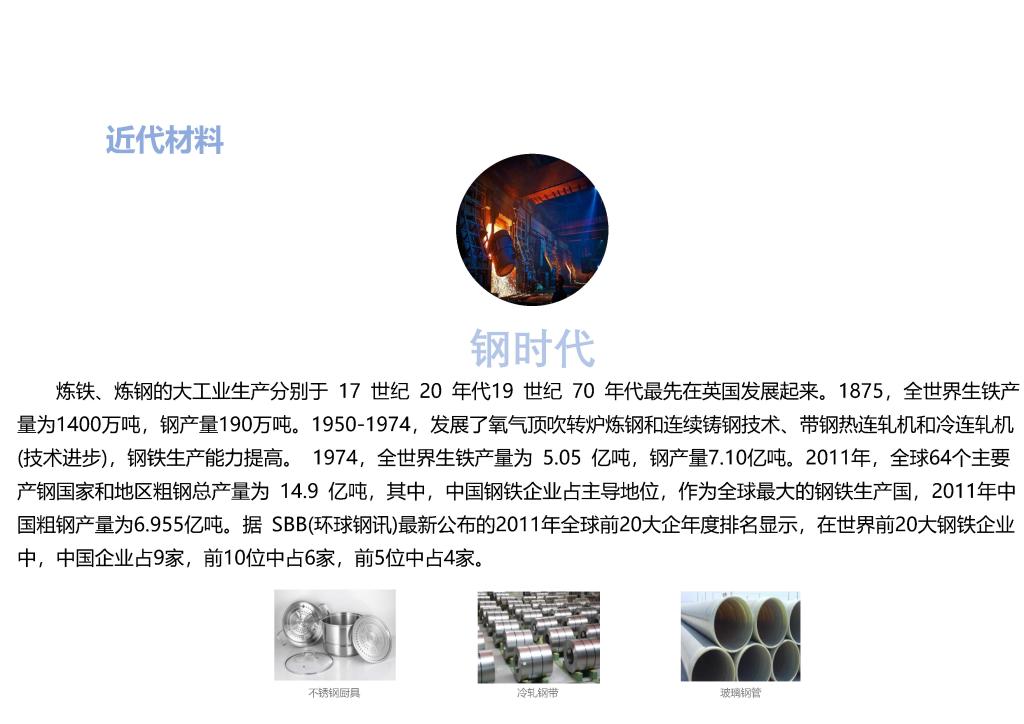 近代材料

钢时代

炼铁、炼钢的大工业生产分别于 17 世纪 20 年代19 世纪 70 年代最先在英国发展起来。1875，全世界生铁产量为1400万吨，钢产量190万吨。1950-1974，发展了氧气顶吹转炉炼钢和连续铸钢技术、带钢热连轧机和冷连轧机(技术进步)，钢铁生产能力提高。 1974，全世界生铁产量为 5.05 亿吨，钢产量7.10亿吨。2011年，全球64个主要产钢国家和地区粗钢总产量为 14.9 亿吨，其中，中国钢铁企业占主导地位，作为全球最大的钢铁生产国，2011年中国粗钢产量为6.955亿吨。据 SBB(环球钢讯)最新公布的2011年全球前20大企年度排名显示，在世界前20大钢铁企业中，中国企业占9家，前10位中占6家，前5位中占4家。

不锈钢厨具

冷轧钢带

玻璃钢管